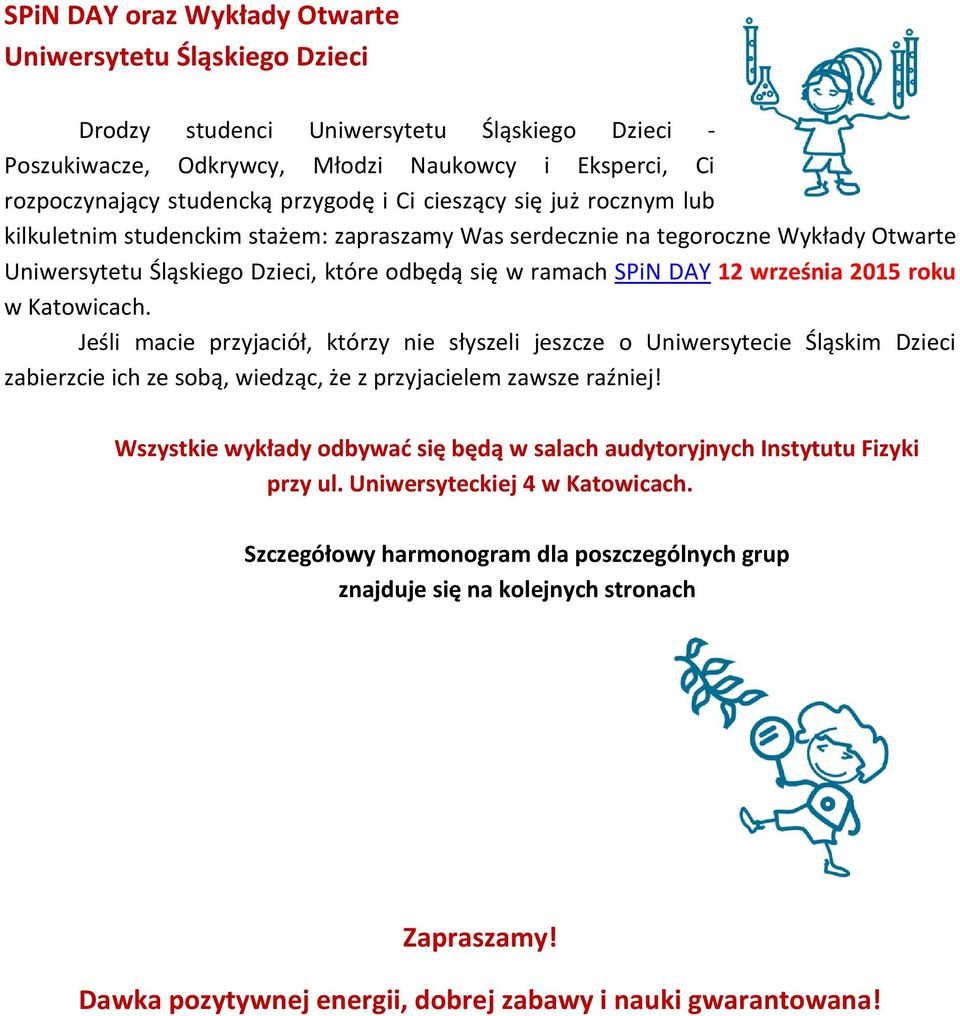 SPiN DAY oraz Wykłady Otwarte Uniwersytetu Śląskiego Dzieci

Drodzy studenci Uniwersytetu Śląskiego Dzieci - Poszukiwacze, Odkrywcy, Młodzi Naukowcy i Eksperci, Ci rozpoczynający studencką przygodę i Ci cieszący się już rocznym lub kilkuletnim studenckim stażem: zapraszamy Was serdecznie na tegoroczne Wykłady Otwarte Uniwersytetu Śląskiego Dzieci, które odbędą się w ramach SPiN DAY 12 września 2015 roku w Katowicach.

Jeśli macie przyjaciół, którzy nie słyszeli jeszcze o Uniwersytecie Śląskim Dzieci zabierzcie ich ze sobą, wiedząc, że z przyjacielem zawsze raźniej!

Wszystkie wykłady odbywać się będą w salach audytoryjnych Instytutu Fizyki przy ul. Uniwersyteckiej 4 w Katowicach.

Szczegółowy harmonogram dla poszczególnych grup znajduje się na kolejnych stronach

Zapraszamy!

Dawka pozytywnej energii, dobrej zabawy i nauki gwarantowana!